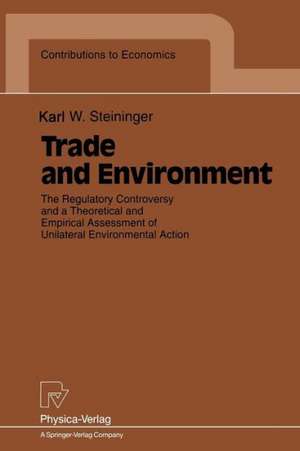 Contributions to Economics

Karl W. Steininger

Trade and Environment

The Regulatory Controversy and a Theoretical and Empirical Assessment of Unilateral Environmental Action

Physica-Verlag
A Springer-Verlag Company